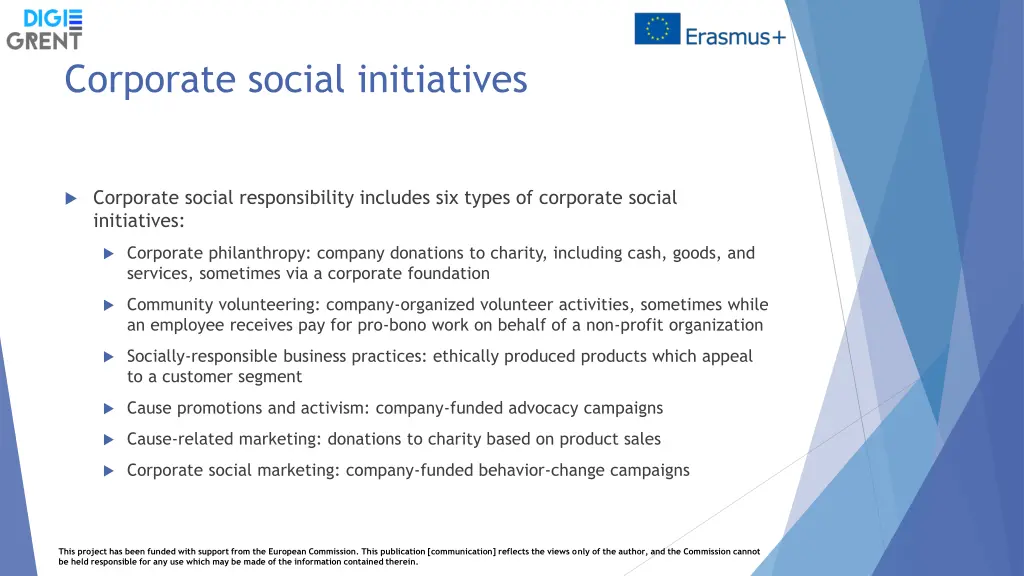 DIGI
GRENT

Erasmus+

Corporate social initiatives

Corporate social responsibility includes six types of corporate social initiatives:

Corporate philanthropy: company donations to charity, including cash, goods, and services, sometimes via a corporate foundation

Community volunteering: company-organized volunteer activities, sometimes while an employee receives pay for pro-bono work on behalf of a non-profit organization

Socially-responsible business practices: ethically produced products which appeal to a customer segment

Cause promotions and activism: company-funded advocacy campaigns

Cause-related marketing: donations to charity based on product sales

Corporate social marketing: company-funded behavior-change campaigns

This project has been funded with support from the European Commission. This publication [communication] reflects the views only of the author, and the Commission cannot be held responsible for any use which may be made of the information contained therein.